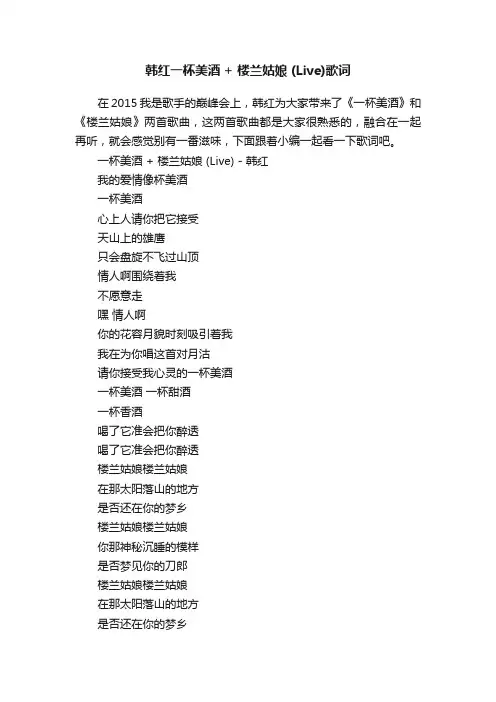 韩红一杯美酒 + 楼兰姑娘 (Live)歌词

在 2015 我是歌手的巅峰会上，韩红为大家带来了《一杯美酒》和《楼兰姑娘》两首歌曲，这两首歌曲都是大家很熟悉的，融合在一起再听，就会感觉别有一番滋味，下面跟着小编一起看一下歌词吧。

一杯美酒 + 楼兰姑娘 (Live) - 韩红
我的爱情像杯美酒
一杯美酒
心上人请你把它接受
天山上的雄鹰
只会盘旋不飞过山顶
情人啊围绕着我
不愿意走
嘿 情人啊
你的花容月貌时刻吸引着我
我在为你唱这首对月沽
请你接受我心灵的一杯美酒
一杯美酒 一杯甜酒
一杯香酒
喝了它准会把你醉透
喝了它准会把你醉透
楼兰姑娘楼兰姑娘
在那太阳落山的地方
是否还在你的梦乡
楼兰姑娘楼兰姑娘
你那神秘沉睡的模样
是否梦见你的刀郎
楼兰姑娘楼兰姑娘
在那太阳落山的地方
是否还在你的梦乡